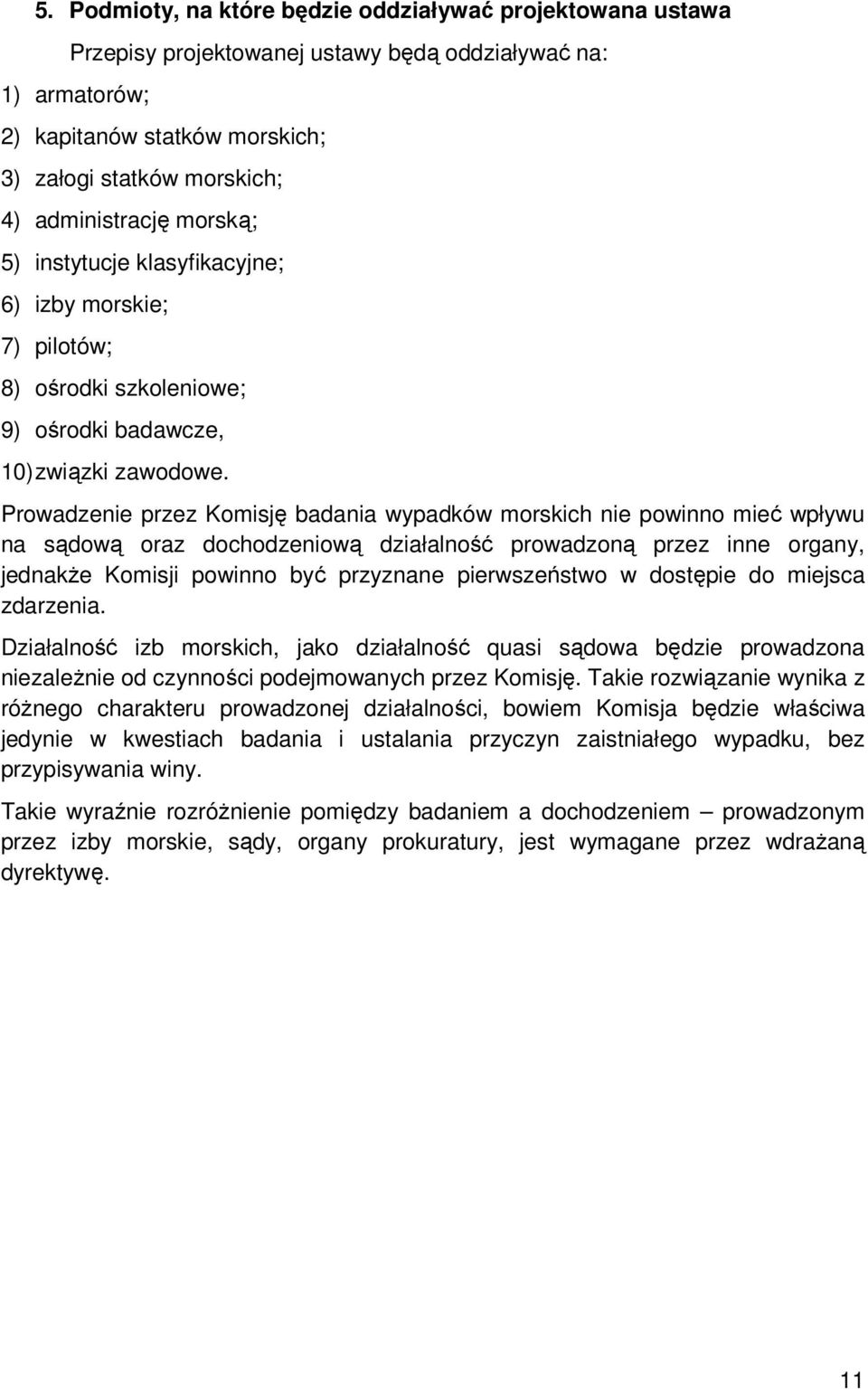 5. Podmioty, na które będzie oddziaływać projektowana ustawa

Przepisy projektowanej ustawy będą oddziaływać na:

1) armatorów;
2) kapitanów statków morskich;
3) załogi statków morskich;
4) administrację morską;
5) instytucje klasyfikacyjne;
6) izby morskie;
7) pilotów;
8) ośrodki szkoleniowe;
9) ośrodki badawcze,
10) związki zawodowe.

Prowadzenie przez Komisję badania wypadków morskich nie powinno mieć wpływu na sądową oraz dochodzeniową działalność prowadzoną przez inne organy, jednakże Komisji powinno być przyznane pierwszeństwo w dostępie do miejsca zdarzenia.

Działalność izb morskich, jako działalność quasi sądowa będzie prowadzona niezależnie od czynności podejmowanych przez Komisję. Takie rozwiązanie wynika z różnego charakteru prowadzonej działalności, bowiem Komisja będzie właściwa jedynie w kwestiach badania i ustalania przyczyn zaistniałego wypadku, bez przypisywania winy.

Takie wyraźnie rozróżnienie pomiędzy badaniem a dochodzeniem – prowadzonym przez izby morskie, sądy, organy prokuratury, jest wymagane przez wdrażaną dyrektywę.

11